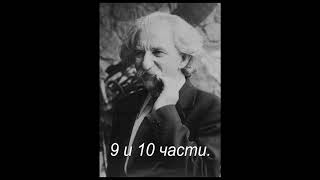 9 и 10 части.